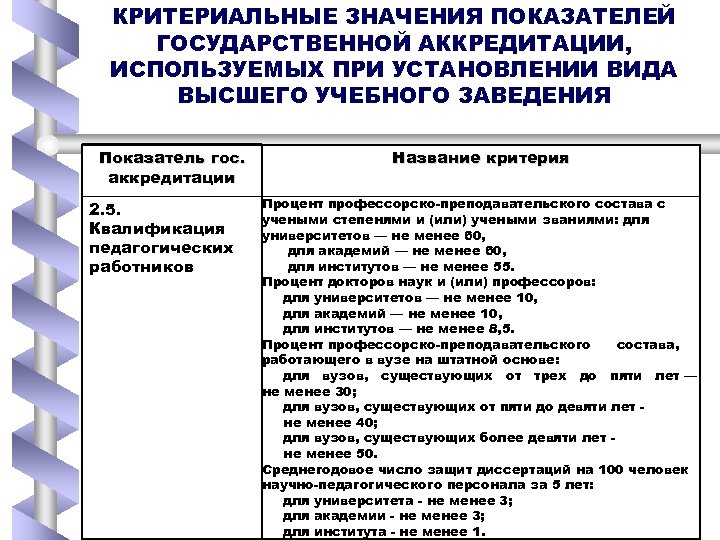 КРИТЕРИАЛЬНЫЕ ЗНАЧЕНИЯ ПОКАЗАТЕЛЕЙ ГОСУДАРСТВЕННОЙ АККРЕДИТАЦИИ, ИСПОЛЬЗУЕМЫХ ПРИ УСТАНОВЛЕНИИ ВИДА ВЫСШЕГО УЧЕБНОГО ЗАВЕДЕНИЯ

| Показатель гос. аккредитации | Название критерия |
|---|---|
| 2.5. Квалификация педагогических работников | Процент профессорско-преподавательского состава с учеными степенями и (или) учеными званиями: для университетов — не менее 60, для академий — не менее 60, для институтов — не менее 55. Процент докторов наук и (или) профессоров: для университетов — не менее 10, для академий — не менее 10, для институтов — не менее 8,5. Процент профессорско-преподавательского состава, работающего в вузе на штатной основе: для вузов, существующих от трех до пяти лет — не менее 30; для вузов, существующих от пяти до девяти лет - не менее 40; для вузов, существующих более девяти лет - не менее 50. Среднегодовое число защит диссертаций на 100 человек научно-педагогического персонала за 5 лет: для университета - не менее 3; для академии - не менее 3; для института - не менее 1. |